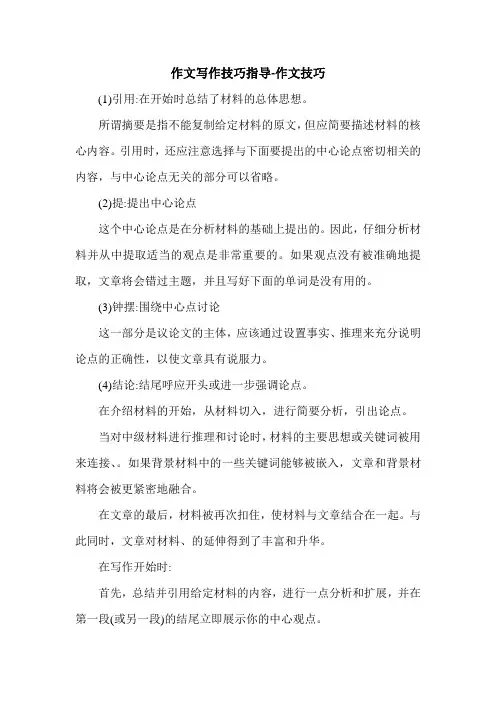 作文写作技巧指导-作文技巧

(1)引用:在开始时总结了材料的总体思想。

所谓摘要是指不能复制给定材料的原文，但应简要描述材料的核心内容。引用时，还应注意选择与下面要提出的中心论点密切相关的内容，与中心论点无关的部分可以省略。

(2)提:提出中心论点

这个中心论点是在分析材料的基础上提出的。因此，仔细分析材料并从中提取适当的观点是非常重要的。如果观点没有被准确地提取，文章将会错过主题，并且写好下面的单词是没有用的。

(3)钟摆:围绕中心点讨论

这一部分是议论文的主体，应该通过设置事实、推理来充分说明论点的正确性，以使文章具有说服力。

(4)结论:结尾呼应开头或进一步强调论点。

在介绍材料的开始，从材料切入，进行简要分析，引出论点。

当对中级材料进行推理和讨论时，材料的主要思想或关键词被用来连接、。如果背景材料中的一些关键词能够被嵌入，文章和背景材料将会被更紧密地融合。

在文章的最后，材料被再次扣住，使材料与文章结合在一起。与此同时，文章对材料、的延伸得到了丰富和升华。

在写作开始时:

首先，总结并引用给定材料的内容，进行一点分析和扩展，并在第一段(或另一段)的结尾立即展示你的中心观点。